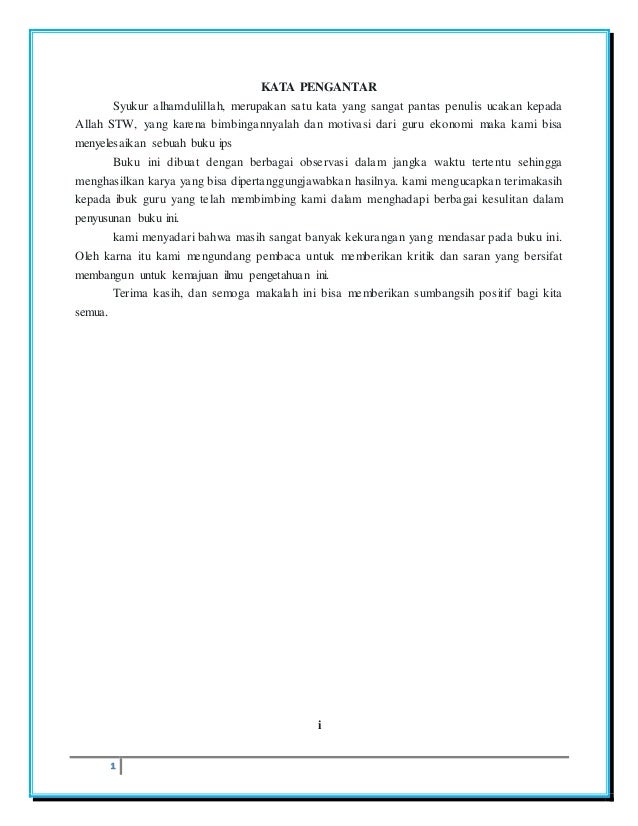 KATA PENGANTAR

Syukur alhamdulillah, merupakan satu kata yang sangat pantas penulis ucakan kepada Allah STW, yang karena bimbingannyalah dan motivasi dari guru ekonomi maka kami bisa menyelesaikan sebuah buku ips

Buku ini dibuat dengan berbagai observasi dalam jangka waktu tertentu sehingga menghasilkan karya yang bisa dipertanggungjawabkan hasilnya. kami mengucapkan terimakasih kepada ibuk guru yang telah membimbing kami dalam menghadapi berbagai kesulitan dalam penyusunan buku ini.

kami menyadari bahwa masih sangat banyak kekurangan yang mendasar pada buku ini. Oleh karna itu kami mengundang pembaca untuk memberikan kritik dan saran yang bersifat membangun untuk kemajuan ilmu pengetahuan ini.

Terima kasih, dan semoga makalah ini bisa memberikan sumbangsih positif bagi kita semua.

i

1